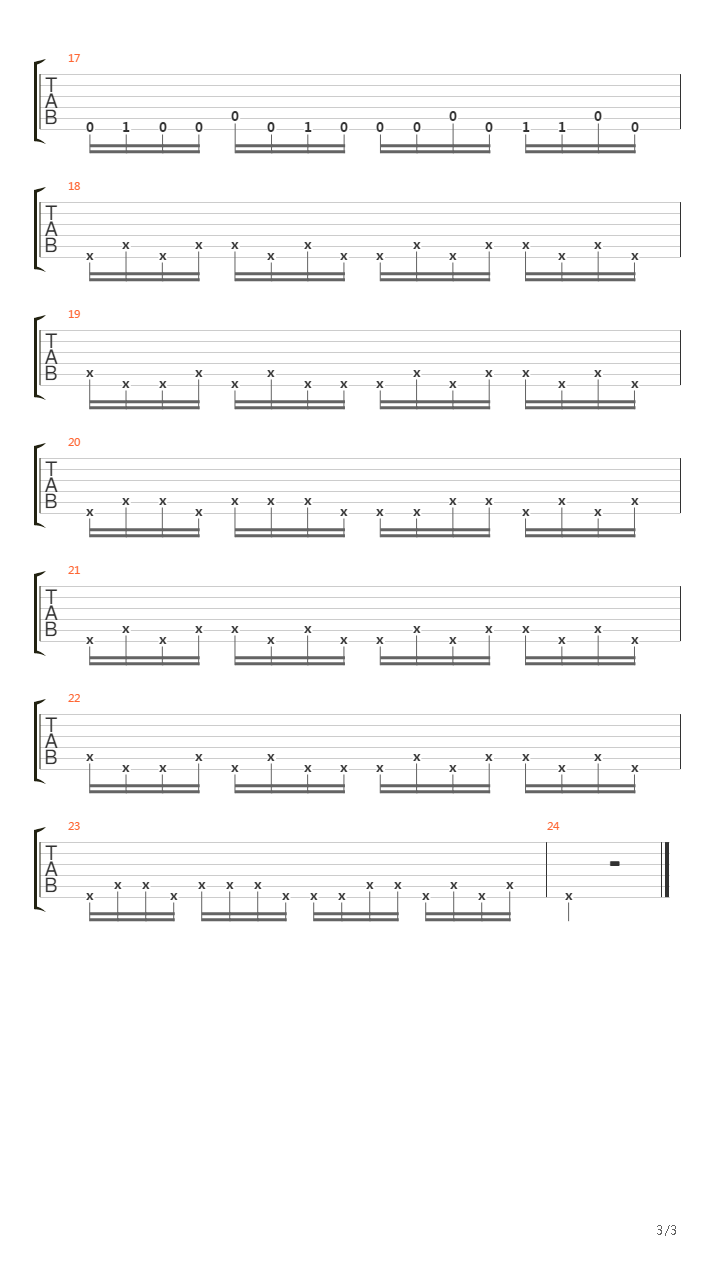 17
T
A
B
0 1 0 0 0 0 1 0 0 0 0 0 1 1 0 0

18
T
A
B
x x x x x x x x x x x x x x x x

19
T
A
B
x x x x x x x x x x x x x x x x

20
T
A
B
x x x x x x x x x x x x x x x x

21
T
A
B
x x x x x x x x x x x x x x x x

22
T
A
B
x x x x x x x x x x x x x x x x

23
T
A
B
x x x x x x x x x x x x x x x x

24
x

3/3